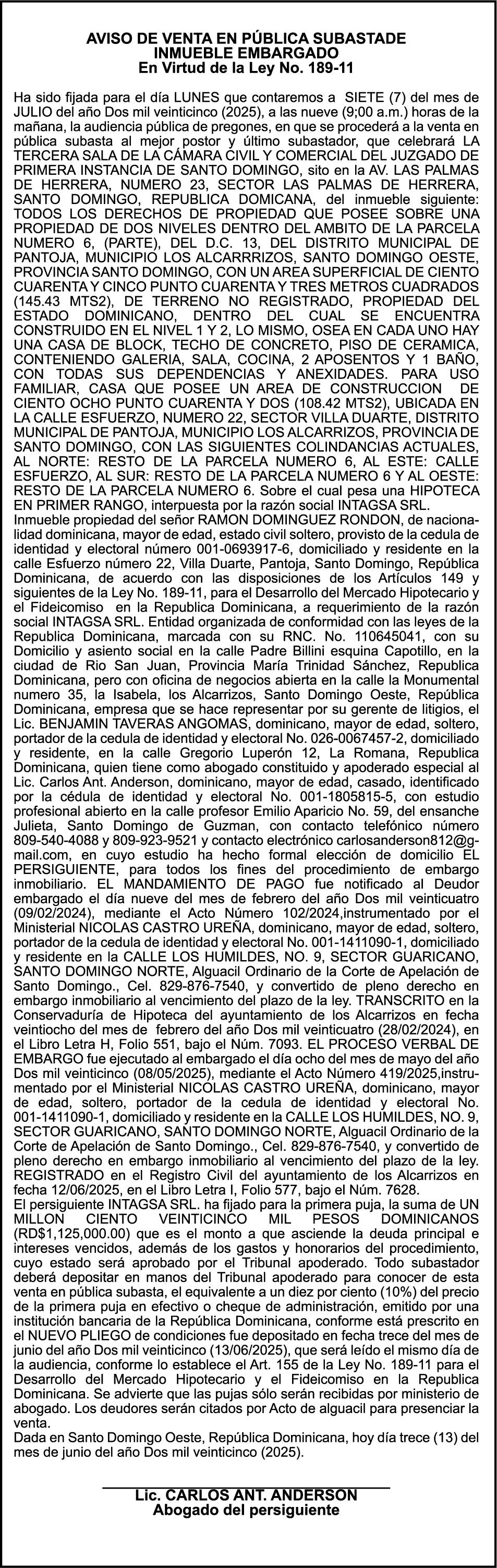 AVISO DE VENTA EN PÚBLICA SUBASTADE
INMUEBLE EMBARGADO
En Virtud de la Ley No. 189-11

Ha sido fijada para el día LUNES que contaremos a SIETE (7) del mes de JULIO del año Dos mil veinticinco (2025), a las nueve (9;00 a.m.) horas de la mañana, la audiencia pública de pregones, en que se procederá a la venta en pública subasta al mejor postor y último subastador, que celebrará LA TERCERA SALA DE LA CÁMARA CIVIL Y COMERCIAL DEL JUZGADO DE PRIMERA INSTANCIA DE SANTO DOMINGO, sito en la AV. LAS PALMAS DE HERRERA, NUMERO 23, SECTOR LAS PALMAS DE HERRERA, SANTO DOMINGO, REPUBLICA DOMICANA, del inmueble siguiente: TODOS LOS DERECHOS DE PROPIEDAD QUE POSEE SOBRE UNA PROPIEDAD DE DOS NIVELES DENTRO DEL AMBITO DE LA PARCELA NUMERO 6, (PARTE), DEL D.C. 13, DEL DISTRITO MUNICIPAL DE PANTOJA, MUNICIPIO LOS ALCARRRIZOS, SANTO DOMINGO OESTE, PROVINCIA SANTO DOMINGO, CON UN AREA SUPERFICIAL DE CIENTO CUARENTA Y CINCO PUNTO CUARENTA Y TRES METROS CUADRADOS (145.43 MTS2), DE TERRENO NO REGISTRADO, PROPIEDAD DEL ESTADO DOMINICANO, DENTRO DEL CUAL SE ENCUENTRA CONSTRUIDO EN EL NIVEL 1 Y 2, LO MISMO, OSEA EN CADA UNO HAY UNA CASA DE BLOCK, TECHO DE CONCRETO, PISO DE CERAMICA, CONTENIENDO GALERIA, SALA, COCINA, 2 APOSENTOS Y 1 BAÑO, CON TODAS SUS DEPENDENCIAS Y ANEXIDADES. PARA USO FAMILIAR, CASA QUE POSEE UN AREA DE CONSTRUCCION DE CIENTO OCHO PUNTO CUARENTA Y DOS (108.42 MTS2), UBICADA EN LA CALLE ESFUERZO, NUMERO 22, SECTOR VILLA DUARTE, DISTRITO MUNICIPAL DE PANTOJA, MUNICIPIO LOS ALCARRIZOS, PROVINCIA DE SANTO DOMINGO, CON LAS SIGUIENTES COLINDANCIAS ACTUALES, AL NORTE: RESTO DE LA PARCELA NUMERO 6, AL ESTE: CALLE ESFUERZO, AL SUR: RESTO DE LA PARCELA NUMERO 6 Y AL OESTE: RESTO DE LA PARCELA NUMERO 6. Sobre el cual pesa una HIPOTECA EN PRIMER RANGO, interpuesta por la razón social INTAGSA SRL.
Inmueble propiedad del señor RAMON DOMINGUEZ RONDON, de nacionalidad dominicana, mayor de edad, estado civil soltero, provisto de la cedula de identidad y electoral número 001-0693917-6, domiciliado y residente en la calle Esfuerzo número 22, Villa Duarte, Pantoja, Santo Domingo, República Dominicana, de acuerdo con las disposiciones de los Artículos 149 y siguientes de la Ley No. 189-11, para el Desarrollo del Mercado Hipotecario y el Fideicomiso en la Republica Dominicana, a requerimiento de la razón social INTAGSA SRL. Entidad organizada de conformidad con las leyes de la Republica Dominicana, marcada con su RNC. No. 110645041, con su Domicilio y asiento social en la calle Padre Billini esquina Capotillo, en la ciudad de Rio San Juan, Provincia María Trinidad Sánchez, Republica Dominicana, pero con oficina de negocios abierta en la calle la Monumental numero 35, la Isabela, los Alcarrizos, Santo Domingo Oeste, República Dominicana, empresa que se hace representar por su gerente de litigios, el Lic. BENJAMIN TAVERAS ANGOMAS, dominicano, mayor de edad, soltero, portador de la cedula de identidad y electoral No. 026-0067457-2, domiciliado y residente, en la calle Gregorio Luperón 12, La Romana, Republica Dominicana, quien tiene como abogado constituido y apoderado especial al Lic. Carlos Ant. Anderson, dominicano, mayor de edad, casado, identificado por la cédula de identidad y electoral No. 001-1805815-5, con estudio profesional abierto en la calle profesor Emilio Aparicio No. 59, del ensanche Julieta, Santo Domingo de Guzman, con contacto telefónico número 809-540-4088 y 809-923-9521 y contacto electrónico carlosanderson812@gmail.com, en cuyo estudio ha hecho formal elección de domicilio EL PERSIGUIENTE, para todos los fines del procedimiento de embargo inmobiliario. EL MANDAMIENTO DE PAGO fue notificado al Deudor embargado el día nueve del mes de febrero del año Dos mil veinticuatro (09/02/2024), mediante el Acto Número 102/2024,instrumentado por el Ministerial NICOLAS CASTRO UREÑA, dominicano, mayor de edad, soltero, portador de la cedula de identidad y electoral No. 001-1411090-1, domiciliado y residente en la CALLE LOS HUMILDES, NO. 9, SECTOR GUARICANO, SANTO DOMINGO NORTE, Alguacil Ordinario de la Corte de Apelación de Santo Domingo., Cel. 829-876-7540, y convertido de pleno derecho en embargo inmobiliario al vencimiento del plazo de la ley. TRANSCRITO en la Conservaduría de Hipoteca del ayuntamiento de los Alcarrizos en fecha veintiocho del mes de febrero del año Dos mil veinticuatro (28/02/2024), en el Libro Letra H, Folio 551, bajo el Núm. 7093. EL PROCESO VERBAL DE EMBARGO fue ejecutado al embargado el día ocho del mes de mayo del año Dos mil veinticinco (08/05/2025), mediante el Acto Número 419/2025,instrumentado por el Ministerial NICOLAS CASTRO UREÑA, dominicano, mayor de edad, soltero, portador de la cedula de identidad y electoral No. 001-1411090-1, domiciliado y residente en la CALLE LOS HUMILDES, NO. 9, SECTOR GUARICANO, SANTO DOMINGO NORTE, Alguacil Ordinario de la Corte de Apelación de Santo Domingo., Cel. 829-876-7540, y convertido de pleno derecho en embargo inmobiliario al vencimiento del plazo de la ley. REGISTRADO en el Registro Civil del ayuntamiento de los Alcarrizos en fecha 12/06/2025, en el Libro Letra I, Folio 577, bajo el Núm. 7628.
El persiguiente INTAGSA SRL. ha fijado para la primera puja, la suma de UN MILLON CIENTO VEINTICINCO MIL PESOS DOMINICANOS (RD$1,125,000.00) que es el monto a que asciende la deuda principal e intereses vencidos, además de los gastos y honorarios del procedimiento, cuyo estado será aprobado por el Tribunal apoderado. Todo subastador deberá depositar en manos del Tribunal apoderado para conocer de esta venta en pública subasta, el equivalente a un diez por ciento (10%) del precio de la primera puja en efectivo o cheque de administración, emitido por una institución bancaria de la República Dominicana, conforme está prescrito en el NUEVO PLIEGO de condiciones fue depositado en fecha trece del mes de junio del año Dos mil veinticinco (13/06/2025), que será leído el mismo día de la audiencia, conforme lo establece el Art. 155 de la Ley No. 189-11 para el Desarrollo del Mercado Hipotecario y el Fideicomiso en la Republica Dominicana. Se advierte que las pujas sólo serán recibidas por ministerio de abogado. Los deudores serán citados por Acto de alguacil para presenciar la venta.
Dada en Santo Domingo Oeste, República Dominicana, hoy día trece (13) del mes de junio del año Dos mil veinticinco (2025).

Lic. CARLOS ANT. ANDERSON
Abogado del persiguiente